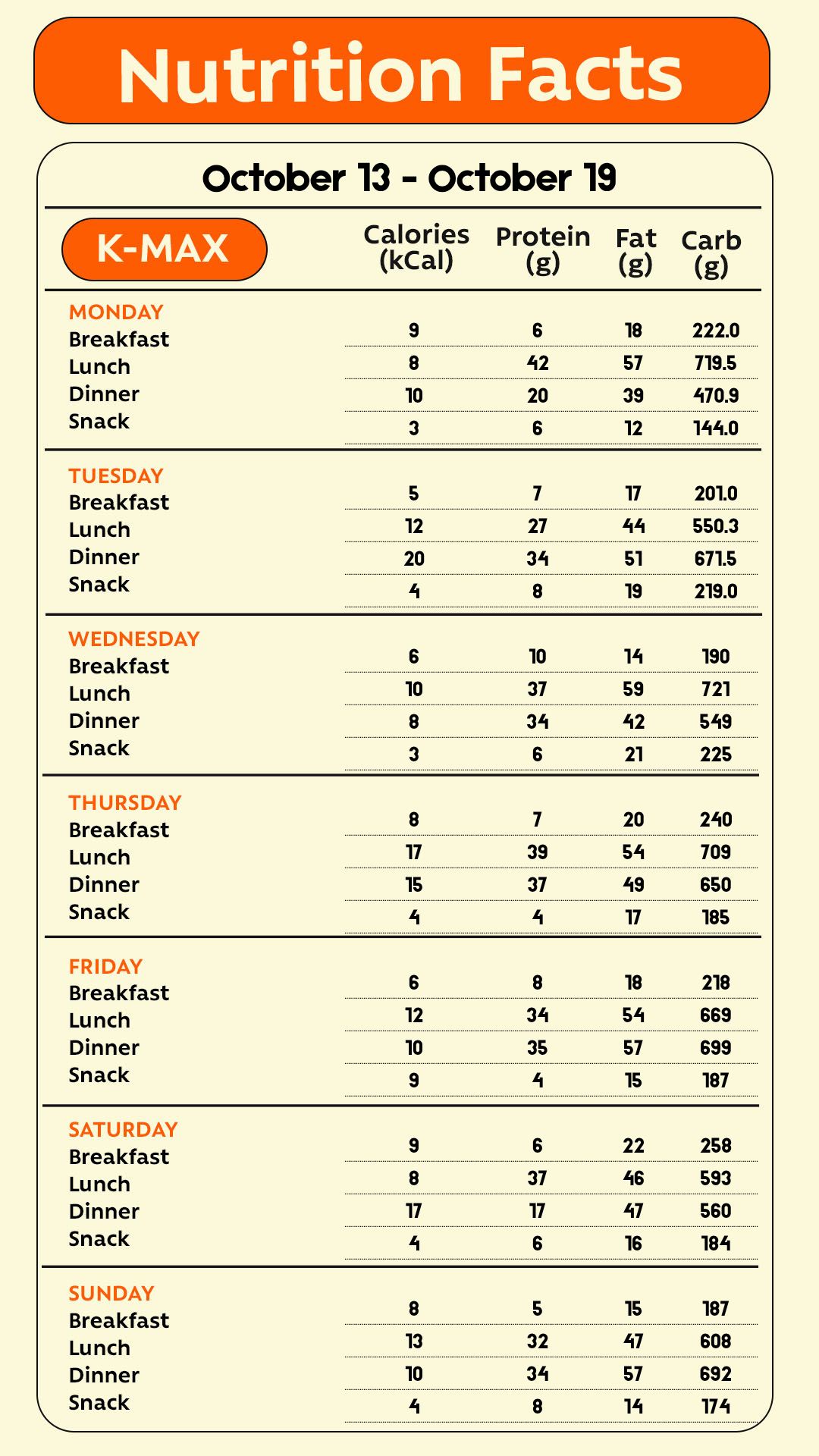 Nutrition Facts

October 13 - October 19

| K-MAX | Calories (kCal) | Protein (g) | Fat (g) | Carb (g) |
|---|---|---|---|---|
| MONDAY | | | | |
| Breakfast | 9 | 6 | 18 | 222.0 |
| Lunch | 8 | 42 | 57 | 719.5 |
| Dinner | 10 | 20 | 39 | 470.9 |
| Snack | 3 | 6 | 12 | 144.0 |
| TUESDAY | | | | |
| Breakfast | 5 | 7 | 17 | 201.0 |
| Lunch | 12 | 27 | 44 | 550.3 |
| Dinner | 20 | 34 | 51 | 671.5 |
| Snack | 4 | 8 | 19 | 219.0 |
| WEDNESDAY | | | | |
| Breakfast | 6 | 10 | 14 | 190 |
| Lunch | 10 | 37 | 59 | 721 |
| Dinner | 8 | 34 | 42 | 549 |
| Snack | 3 | 6 | 21 | 225 |
| THURSDAY | | | | |
| Breakfast | 8 | 7 | 20 | 240 |
| Lunch | 17 | 39 | 54 | 709 |
| Dinner | 15 | 37 | 49 | 650 |
| Snack | 4 | 4 | 17 | 185 |
| FRIDAY | | | | |
| Breakfast | 6 | 8 | 18 | 218 |
| Lunch | 12 | 34 | 54 | 669 |
| Dinner | 10 | 35 | 57 | 699 |
| Snack | 9 | 4 | 15 | 187 |
| SATURDAY | | | | |
| Breakfast | 9 | 6 | 22 | 258 |
| Lunch | 8 | 37 | 46 | 593 |
| Dinner | 17 | 17 | 47 | 560 |
| Snack | 4 | 6 | 16 | 184 |
| SUNDAY | | | | |
| Breakfast | 8 | 5 | 15 | 187 |
| Lunch | 13 | 32 | 47 | 608 |
| Dinner | 10 | 34 | 57 | 692 |
| Snack | 4 | 8 | 14 | 174 |